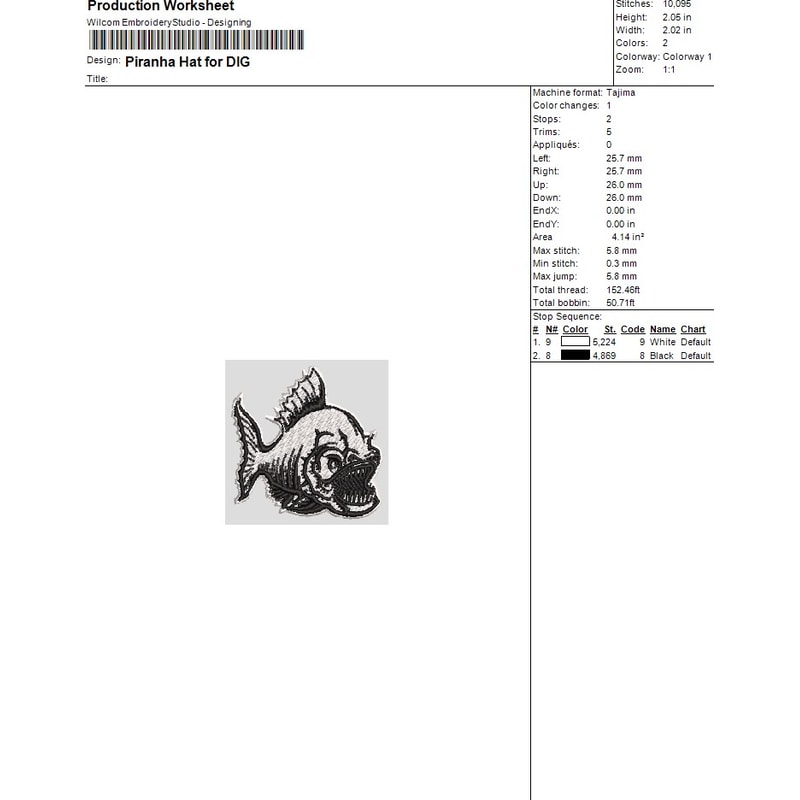 Production Worksheet
Wilcom EmbroideryStudio - Designing

Design: Piranha Hat for DIG
Title:

Stitches: 10,095
Height: 2.05 in
Width: 2.02 in
Colors: 2
Colorway: Colorway 1
Zoom: 1:1

Machine format: Tajima
Color changes: 1
Stops: 2
Trims: 5
Appliqués: 0
Left: 25.7 mm
Right: 25.7 mm
Up: 26.0 mm
Down: 26.0 mm
EndX: 0.00 in
EndY: 0.00 in
Area 4.14 in²
Max stitch: 5.8 mm
Min stitch: 0.3 mm
Max jump: 5.8 mm
Total thread: 152.46ft
Total bobbin: 50.71ft

Stop Sequence:

| # | N# | Color | St. | Code | Name | Chart |
|---|---|---|---|---|---|---|
| 1. | 9 | | 5,224 | 9 | White | Default |
| 2. | 8 | | 4,869 | 8 | Black | Default |